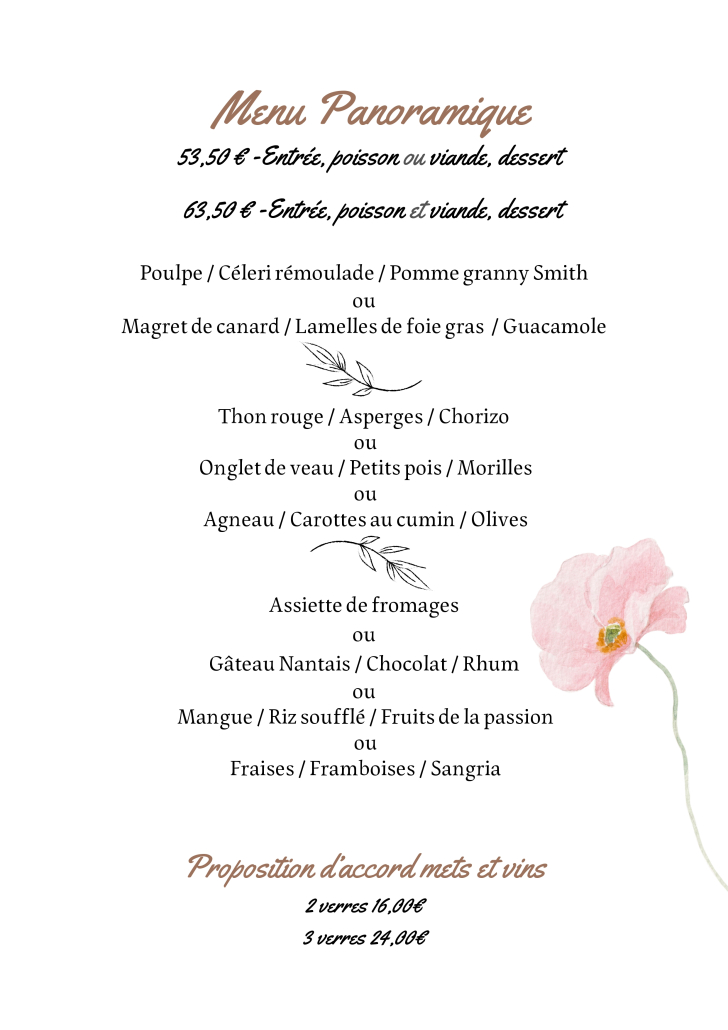 Menu Panoramique

53,50 € -Entrée, poisson ou viande, dessert

63,50 € -Entrée, poisson et viande, dessert

Poulpe / Céleri rémoulade / Pomme granny Smith
ou
Magret de canard / Lamelles de foie gras / Guacamole

Thon rouge / Asperges / Chorizo
ou
Onglet de veau / Petits pois / Morilles
ou
Agneau / Carottes au cumin / Olives

Assiette de fromages
ou
Gâteau Nantais / Chocolat / Rhum
ou
Mangue / Riz soufflé / Fruits de la passion
ou
Fraises / Framboises / Sangria

Proposition d'accord mets et vins
2 verres 16,00€
3 verres 24,00€